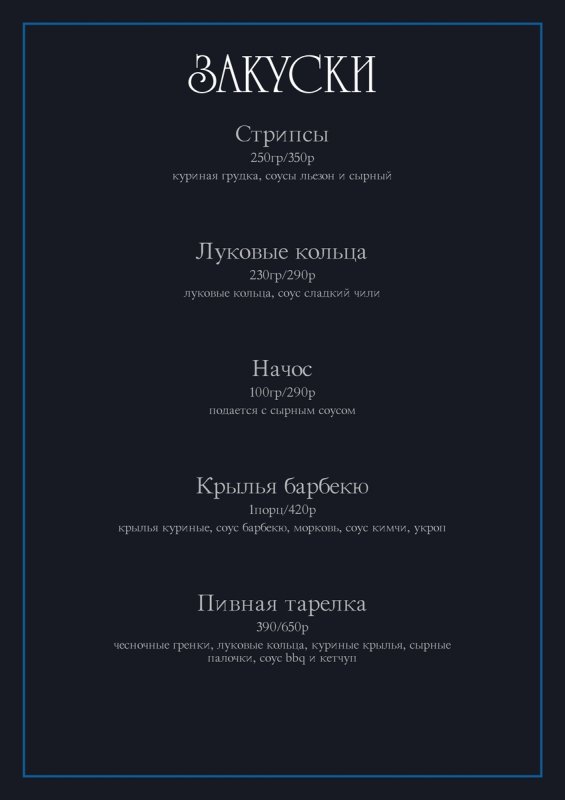 ЗАКУСКИ

Стрипсы
250гр/350р
куриная грудка, соусы льезон и сырный

Луковые кольца
230гр/290р
луковые кольца, соус сладкий чили

Начос
100гр/290р
подается с сырным соусом

Крылья барбекю
1порц/420р
крылья куриные, соус барбекю, морковь, соус кимчи, укроп

Пивная тарелка
390/650р
чесночные гренки, луковые кольца, куриные крылья, сырные палочки, соус bbq и кетчуп